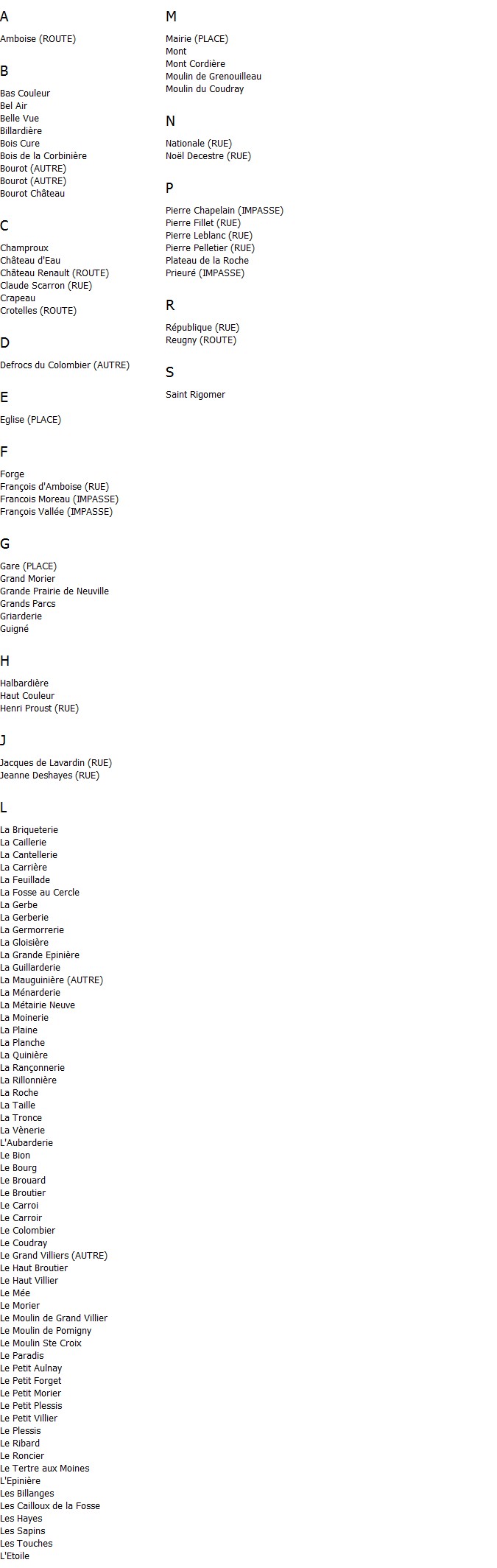 A

Amboise (ROUTE)

B

Bas Couleur
Bel Air
Belle Vue
Billardière
Bois Cure
Bois de la Corbinière
Bourot (AUTRE)
Bourot (AUTRE)
Bourot Château

C

Champroux
Château d'Eau
Château Renault (ROUTE)
Claude Scarron (RUE)
Crapeau
Crotelles (ROUTE)

D

Defrocs du Colombier (AUTRE)

E

Eglise (PLACE)

F

Forge
François d'Amboise (RUE)
Francois Moreau (IMPASSE)
François Vallée (IMPASSE)

G

Gare (PLACE)
Grand Morier
Grande Prairie de Neuville
Grands Parcs
Griarderie
Guigné

H

Halbardière
Haut Couleur
Henri Proust (RUE)

J

Jacques de Lavardin (RUE)
Jeanne Deshayes (RUE)

L

La Briqueterie
La Caillerie
La Cantellerie
La Carrière
La Feuillade
La Fosse au Cercle
La Gerbe
La Gerberie
La Germorrerie
La Gloisière
La Grande Epinière
La Guillarderie
La Mauguinière (AUTRE)
La Ménarderie
La Métairie Neuve
La Moinerie
La Plaine
La Planche
La Quinière
La Rançonnerie
La Rillonnière
La Roche
La Taille
La Tronce
La Vènerie
L'Aubarderie
Le Bion
Le Bourg
Le Brouard
Le Broutier
Le Carroi
Le Carroir
Le Colombier
Le Coudray
Le Grand Villiers (AUTRE)
Le Haut Broutier
Le Haut Villier
Le Mée
Le Morier
Le Moulin de Grand Villier
Le Moulin de Pomigny
Le Moulin Ste Croix
Le Paradis
Le Petit Aulnay
Le Petit Forget
Le Petit Morier
Le Petit Plessis
Le Petit Villier
Le Plessis
Le Ribard
Le Roncier
Le Tertre aux Moines
L'Epinière
Les Billanges
Les Cailloux de la Fosse
Les Hayes
Les Sapins
Les Touches
L'Etoile

M

Mairie (PLACE)
Mont
Mont Cordière
Moulin de Grenouilleau
Moulin du Coudray

N

Nationale (RUE)
Noël Decestre (RUE)

P

Pierre Chapelain (IMPASSE)
Pierre Fillet (RUE)
Pierre Leblanc (RUE)
Pierre Pelletier (RUE)
Plateau de la Roche
Prieuré (IMPASSE)

R

République (RUE)
Reugny (ROUTE)

S

Saint Rigomer